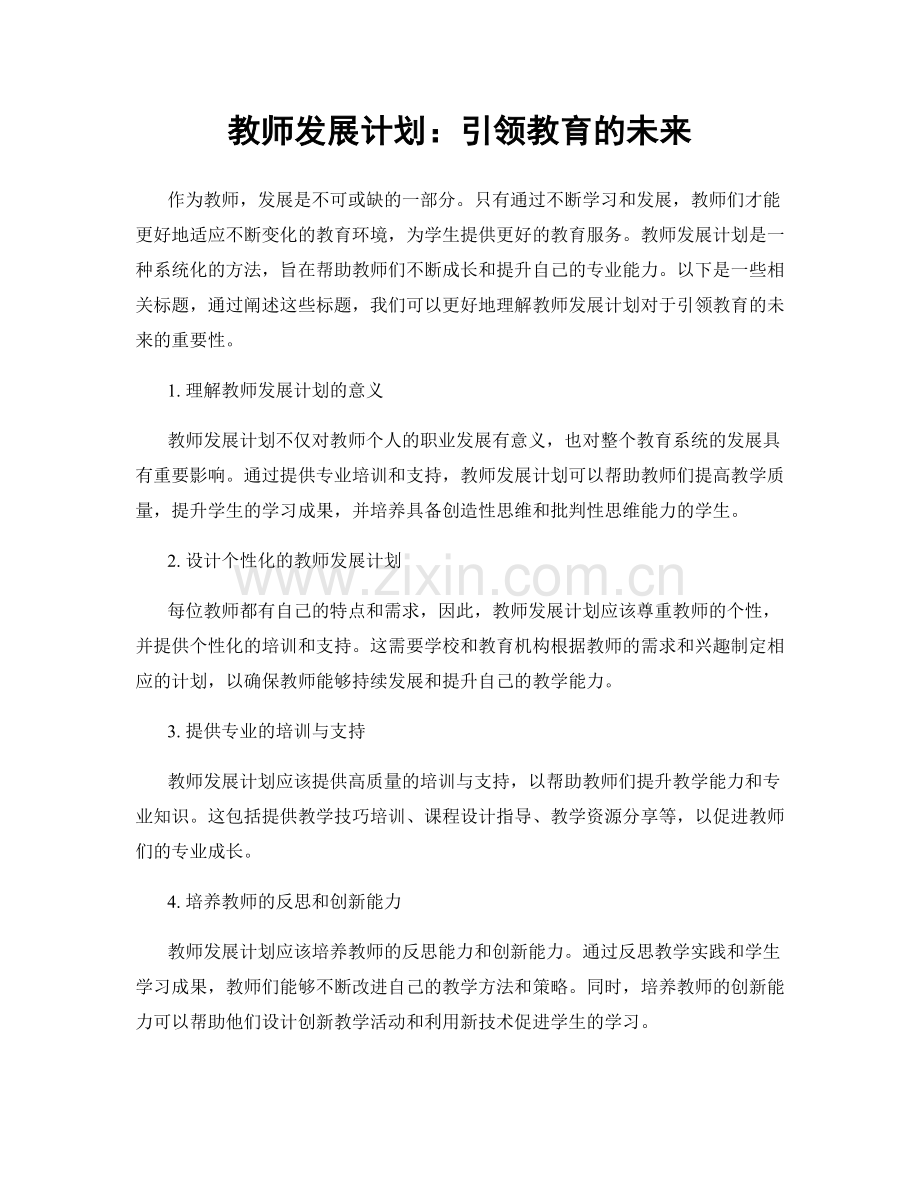 教师发展计划：引领教育的未来

作为教师，发展是不可或缺的一部分。只有通过不断学习和发展，教师们才能更好地适应不断变化的教育环境，为学生提供更好的教育服务。教师发展计划是一种系统化的方法，旨在帮助教师们不断成长和提升自己的专业能力。以下是一些相关标题，通过阐述这些标题，我们可以更好地理解教师发展计划对于引领教育的未来的重要性。

1.理解教师发展计划的意义

教师发展计划不仅对教师个人的职业发展有意义，也对整个教育系统的发展具有重要影响。通过提供专业培训和支持，教师发展计划可以帮助教师们提高教学质量，提升学生的学习成果，并培养具备创造性思维和批判性思维能力的学生。

2.设计个性化的教师发展计划

每位教师都有自己的特点和需求，因此，教师发展计划应该尊重教师的个性，并提供个性化的培训和支持。这需要学校和教育机构根据教师的需求和兴趣制定相应的计划，以确保教师能够持续发展和提升自己的教学能力。

3.提供专业的培训与支持

教师发展计划应该提供高质量的培训与支持，以帮助教师们提升教学能力和专业知识。这包括提供教学技巧培训、课程设计指导、教学资源分享等，以促进教师们的专业成长。

4.培养教师的反思和创新能力

教师发展计划应该培养教师的反思能力和创新能力。通过反思教学实践和学生学习成果，教师们能够不断改进自己的教学方法和策略。同时，培养教师的创新能力可以帮助他们设计创新教学活动和利用新技术促进学生的学习。

www.zixin.com.cn